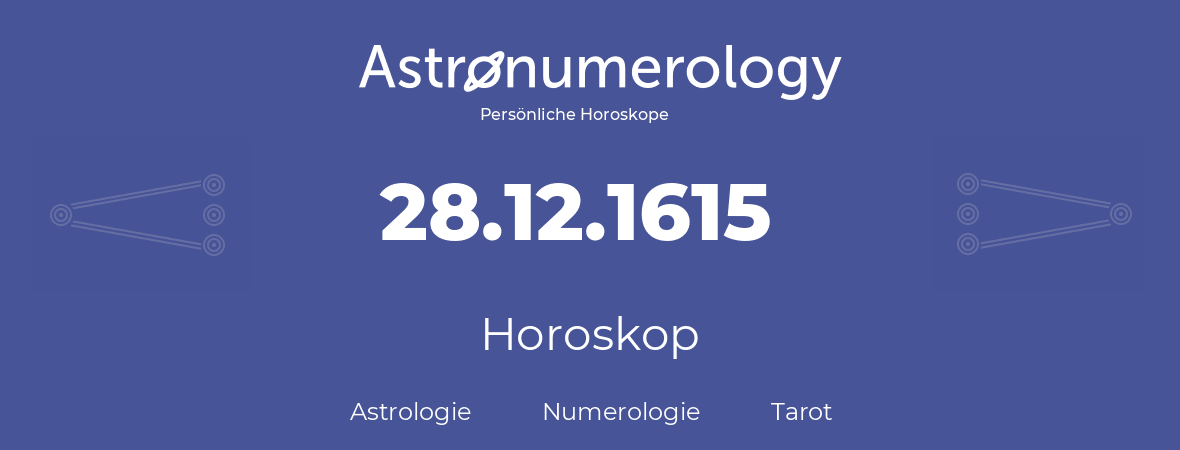 Astronumerology
Persönliche Horoskope

28.12.1615

Horoskop

Astrologie Numerologie Tarot